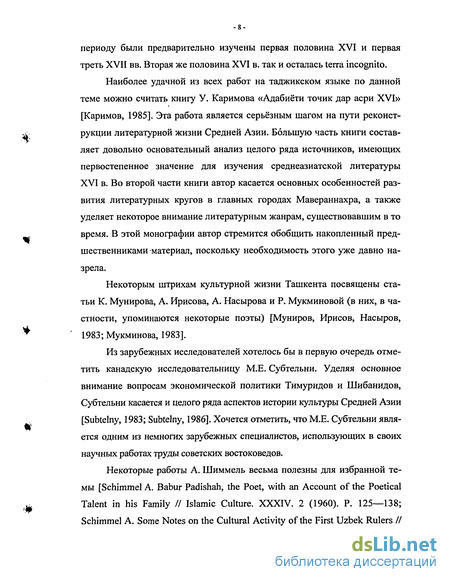 - 8 -

периоду были предварительно изучены первая половина XVI и первая треть XVII вв. Вторая же половина XVI в. так и осталась terra incognito.

Наиболее удачной из всех работ на таджикском языке по данной теме можно считать книгу У. Каримова «Адабиёти точик дар асри XVI» [Каримов, 1985]. Эта работа является серьёзным шагом на пути реконструкции литературной жизни Средней Азии. Бóльшую часть книги составляет довольно основательный анализ целого ряда источников, имеющих первостепенное значение для изучения среднеазиатской литературы XVI в. Во второй части книги автор касается основных особенностей развития литературных кругов в главных городах Мавераннахра, а также уделяет некоторое внимание литературным жанрам, существовавшим в то время. В этой монографии автор стремится обобщить накопленный предшественниками материал, поскольку необходимость этого уже давно назрела.

Некоторым штрихам культурной жизни Ташкента посвящены статьи К. Мунирова, А. Ирисова, А. Насырова и Р. Мукминовой (в них, в частности, упоминаются некоторые поэты) [Муниров, Ирисов, Насыров, 1983; Мукминова, 1983].

Из зарубежных исследователей хотелось бы в первую очередь отметить канадскую исследовательницу М.Е. Субтельни. Уделяя основное внимание вопросам экономической политики Тимуридов и Шибанидов, Субтельни касается и целого ряда аспектов истории культуры Средней Азии [Subtelny, 1983; Subtelny, 1986]. Хочется отметить, что М.Е. Субтельни является одним из немногих зарубежных специалистов, использующих в своих научных работах труды советских востоковедов.

Некоторые работы А. Шиммель весьма полезны для избранной темы [Schimmel A. Babur Padishah, the Poet, with an Account of the Poetical Talent in his Family // Islamic Culture. XXXIV. 2 (1960). P. 125—138; Schimmel A. Some Notes on the Cultural Activity of the First Uzbek Rulers //

dsLib.net
библиотека диссертаций